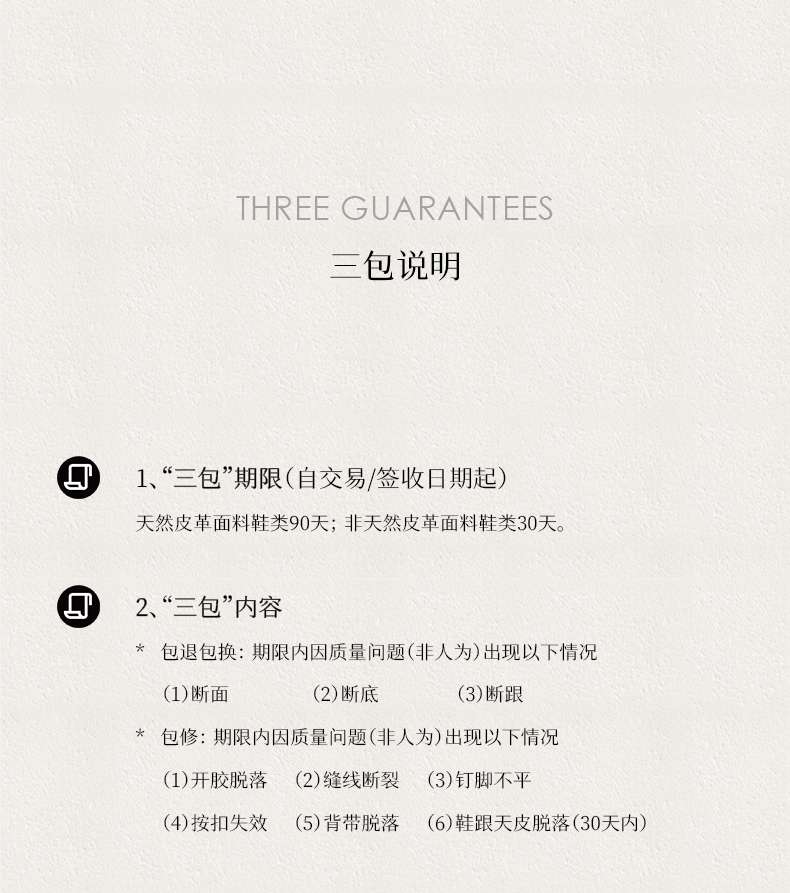 THREE GUARANTEES
三包说明

1、“三包”期限(自交易/签收日期起)

天然皮革面料鞋类90天；非天然皮革面料鞋类30天。

2、“三包”内容

* 包退包换：期限内因质量问题(非人为)出现以下情况

(1)断面 (2)断底 (3)断跟

* 包修：期限内因质量问题(非人为)出现以下情况

(1)开胶脱落 (2)缝线断裂 (3)钉脚不平

(4)按扣失效 (5)背带脱落 (6)鞋跟天皮脱落(30天内)